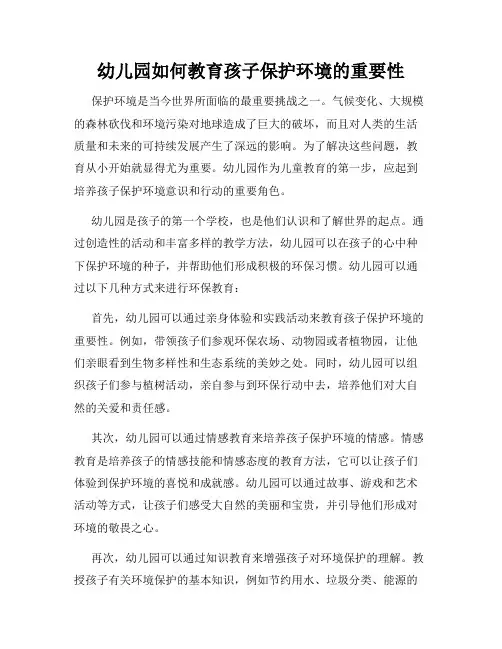 幼儿园如何教育孩子保护环境的重要性

保护环境是当今世界所面临的最重要挑战之一。气候变化、大规模的森林砍伐和环境污染对地球造成了巨大的破坏，而且对人类的生活质量和未来的可持续发展产生了深远的影响。为了解决这些问题，教育从小开始就显得尤为重要。幼儿园作为儿童教育的第一步，应起到培养孩子保护环境意识和行动的重要角色。

幼儿园是孩子的第一个学校，也是他们认识和了解世界的起点。通过创造性的活动和丰富多样的教学方法，幼儿园可以在孩子的心中种下保护环境的种子，并帮助他们形成积极的环保习惯。幼儿园可以通过以下几种方式来进行环保教育：

首先，幼儿园可以通过亲身体验和实践活动来教育孩子保护环境的重要性。例如，带领孩子们参观环保农场、动物园或者植物园，让他们亲眼看到生物多样性和生态系统的美妙之处。同时，幼儿园可以组织孩子们参与植树活动，亲自参与到环保行动中去，培养他们对大自然的关爱和责任感。

其次，幼儿园可以通过情感教育来培养孩子保护环境的情感。情感教育是培养孩子的情感技能和情感态度的教育方法，它可以让孩子们体验到保护环境的喜悦和成就感。幼儿园可以通过故事、游戏和艺术活动等方式，让孩子们感受大自然的美丽和宝贵，并引导他们形成对环境的敬畏之心。

再次，幼儿园可以通过知识教育来增强孩子对环境保护的理解。教授孩子有关环境保护的基本知识，例如节约用水、垃圾分类、能源的